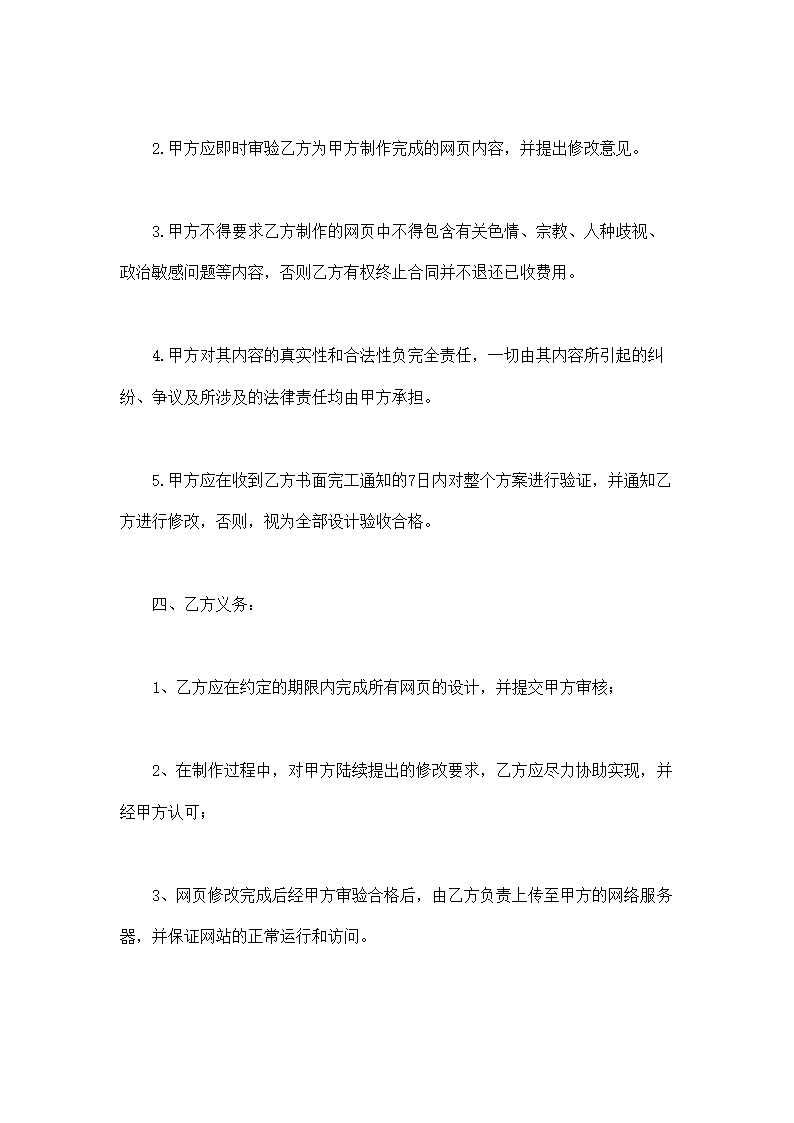 2.甲方应即时审验乙方为甲方制作完成的网页内容，并提出修改意见。

3.甲方不得要求乙方制作的网页中不得包含有关色情、宗教、人种歧视、政治敏感问题等内容，否则乙方有权终止合同并不退还已收费用。

4.甲方对其内容的真实性和合法性负完全责任，一切由其内容所引起的纠纷、争议及所涉及的法律责任均由甲方承担。

5.甲方应在收到乙方书面完工通知的7日内对整个方案进行验证，并通知乙方进行修改，否则，视为全部设计验收合格。

四、乙方义务：

1、乙方应在约定的期限内完成所有网页的设计，并提交甲方审核；

2、在制作过程中，对甲方陆续提出的修改要求，乙方应尽力协助实现，并经甲方认可；

3、网页修改完成后经甲方审验合格后，由乙方负责上传至甲方的网络服务器，并保证网站的正常运行和访问。